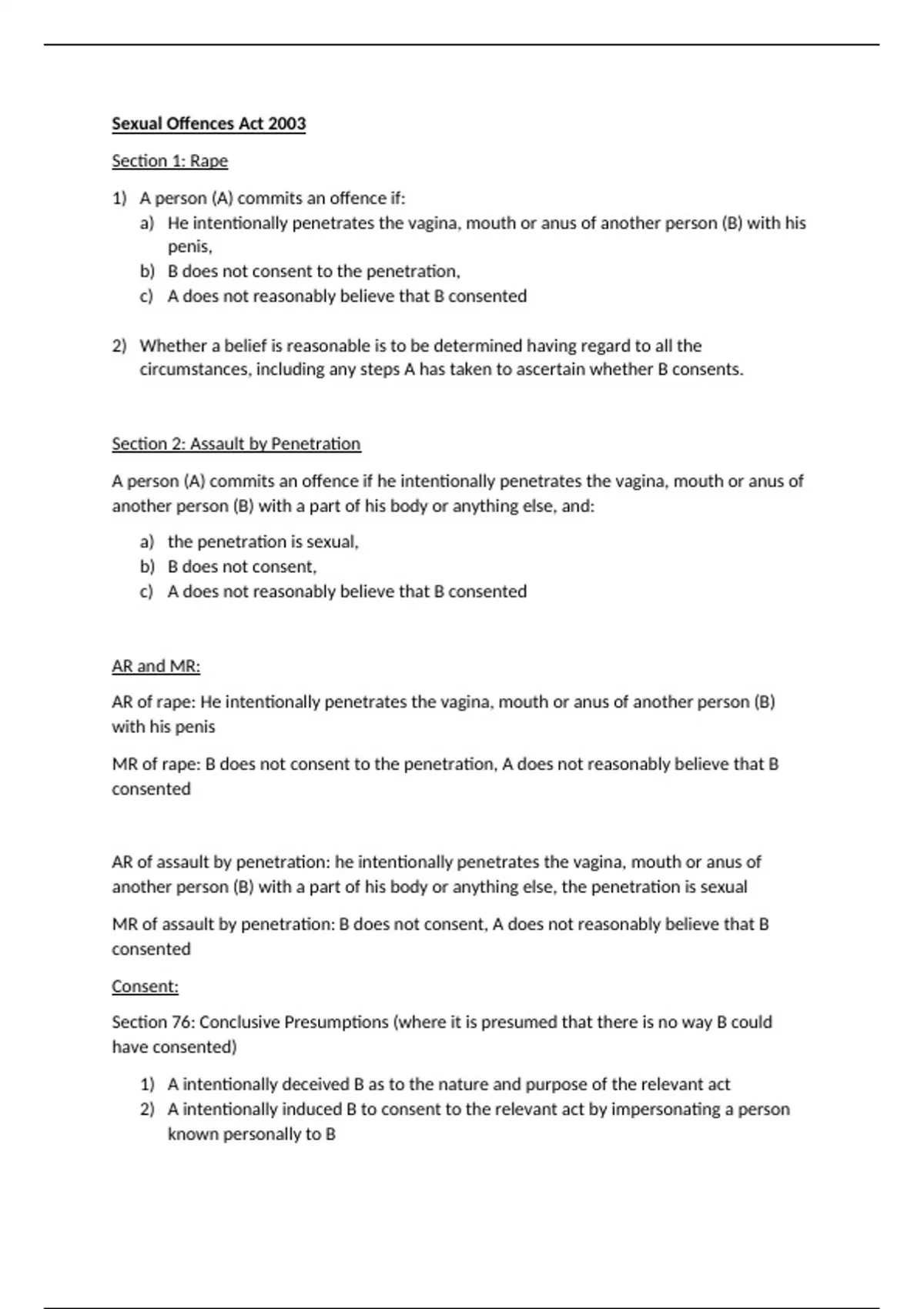 Sexual Offences Act 2003

Section 1: Rape

1) A person (A) commits an offence if:
a) He intentionally penetrates the vagina, mouth or anus of another person (B) with his penis,
b) B does not consent to the penetration,
c) A does not reasonably believe that B consented

2) Whether a belief is reasonable is to be determined having regard to all the circumstances, including any steps A has taken to ascertain whether B consents.

Section 2: Assault by Penetration

A person (A) commits an offence if he intentionally penetrates the vagina, mouth or anus of another person (B) with a part of his body or anything else, and:

a) the penetration is sexual,
b) B does not consent,
c) A does not reasonably believe that B consented

AR and MR:

AR of rape: He intentionally penetrates the vagina, mouth or anus of another person (B) with his penis

MR of rape: B does not consent to the penetration, A does not reasonably believe that B consented

AR of assault by penetration: he intentionally penetrates the vagina, mouth or anus of another person (B) with a part of his body or anything else, the penetration is sexual

MR of assault by penetration: B does not consent, A does not reasonably believe that B consented

Consent:

Section 76: Conclusive Presumptions (where it is presumed that there is no way B could have consented)

1) A intentionally deceived B as to the nature and purpose of the relevant act
2) A intentionally induced B to consent to the relevant act by impersonating a person known personally to B